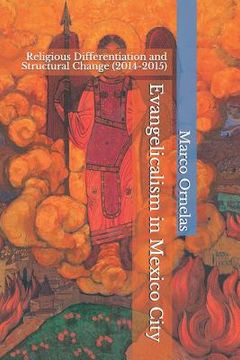 Religious Differentiation and Structural Change (2014-2015)

Evangelicalism in Mexico City

Marco Ornelas